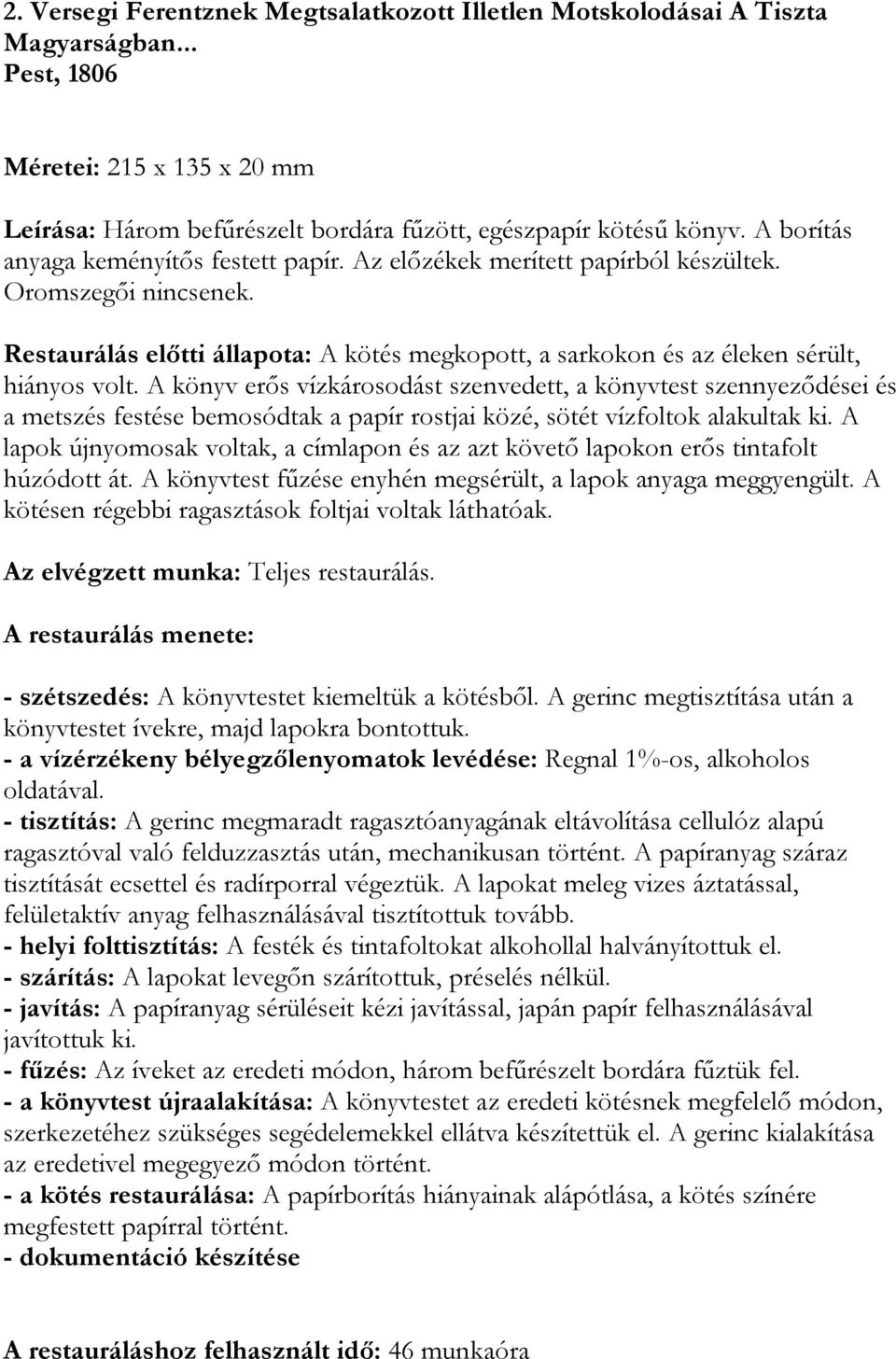 2. Versegi Ferentznek Megtsalatkozott Illetlen Motskolodásai A Tiszta Magyarságban...
Pest, 1806

Méretei: 215 x 135 x 20 mm

Leírása: Három befűrészelt bordára fűzött, egészpapír kötésű könyv. A borítás anyaga keményítős festett papír. Az előzékek merített papírból készültek. Oromszegői nincsenek.

Restaurálás előtti állapota: A kötés megkopott, a sarkokon és az éleken sérült, hiányos volt. A könyv erős vízkárosodást szenvedett, a könyvtest szennyeződései és a metszés festése bemosódtak a papír rostjai közé, sötét vízfoltok alakultak ki. A lapok újnyomosak voltak, a címlapon és az azt követő lapokon erős tintafolt húzódott át. A könyvtest fűzése enyhén megsérült, a lapok anyaga meggyengült. A kötésen régebbi ragasztások foltjai voltak láthatóak.

Az elvégzett munka: Teljes restaurálás.

A restaurálás menete:

- szétszedés: A könyvtestet kiemeltük a kötésből. A gerinc megtisztítása után a könyvtestet ívekre, majd lapokra bontottuk.
- a vízérzékeny bélyegzőlenyomatok levédése: Regnal 1%-os, alkoholos oldatával.
- tisztítás: A gerinc megmaradt ragasztóanyagának eltávolítása cellulóz alapú ragasztóval való felduzzasztás után, mechanikusan történt. A papíranyag száraz tisztítását ecsettel és radírporral végeztük. A lapokat meleg vizes áztatással, felületaktív anyag felhasználásával tisztítottuk tovább.
- helyi folttisztítás: A festék és tintafoltokat alkohollal halványítottuk el.
- szárítás: A lapokat levegőn szárítottuk, préselés nélkül.
- javítás: A papíranyag sérüléseit kézi javítással, japán papír felhasználásával javítottuk ki.
- fűzés: Az íveket az eredeti módon, három befűrészelt bordára fűztük fel.
- a könyvtest újraalakítása: A könyvtestet az eredeti kötésnek megfelelő módon, szerkezetéhez szükséges segédelemekkel ellátva készítettük el. A gerinc kialakítása az eredetivel megegyező módon történt.
- a kötés restaurálása: A papírborítás hiányainak alápótlása, a kötés színére megfestett papírral történt.
- dokumentáció készítése

A restauráláshoz felhasznált idő: 46 munkaóra